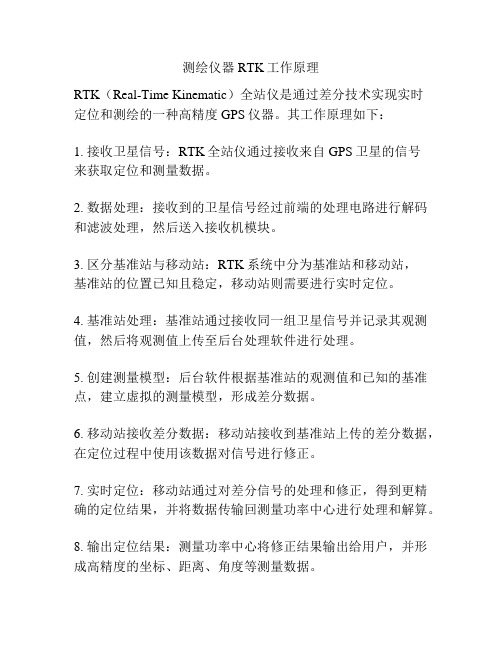 测绘仪器 RTK 工作原理

RTK（Real-Time Kinematic）全站仪是通过差分技术实现实时定位和测绘的一种高精度 GPS 仪器。其工作原理如下：

1. 接收卫星信号：RTK 全站仪通过接收来自 GPS 卫星的信号来获取定位和测量数据。

2. 数据处理：接收到的卫星信号经过前端的处理电路进行解码和滤波处理，然后送入接收机模块。

3. 区分基准站与移动站：RTK 系统中分为基准站和移动站，基准站的位置已知且稳定，移动站则需要进行实时定位。

4. 基准站处理：基准站通过接收同一组卫星信号并记录其观测值，然后将观测值上传至后台处理软件进行处理。

5. 创建测量模型：后台软件根据基准站的观测值和已知的基准点，建立虚拟的测量模型，形成差分数据。

6. 移动站接收差分数据：移动站接收到基准站上传的差分数据，在定位过程中使用该数据对信号进行修正。

7. 实时定位：移动站通过对差分信号的处理和修正，得到更精确的定位结果，并将数据传输回测量功率中心进行处理和解算。

8. 输出定位结果：测量功率中心将修正结果输出给用户，并形成高精度的坐标、距离、角度等测量数据。